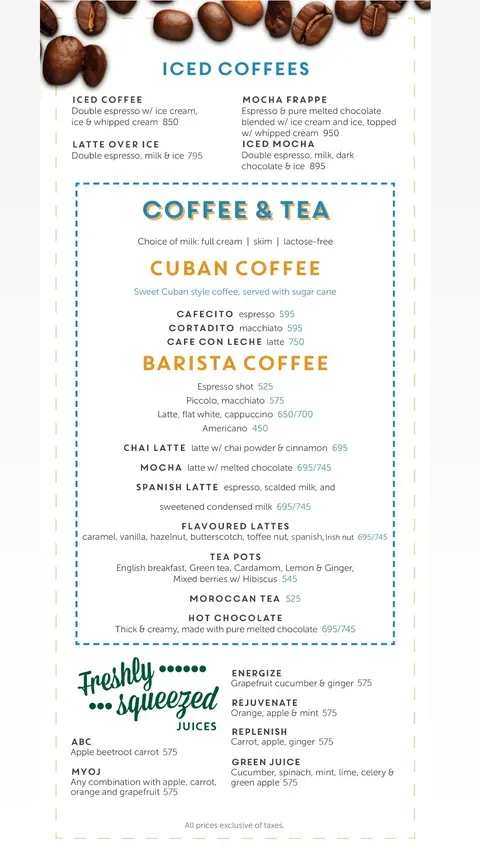 ICED COFFEES

ICED COFFEE
Double espresso w/ ice cream, ice & whipped cream 850

LATTE OVER ICE
Double espresso, milk & ice 795

MOCHA FRAPPE
Espresso & pure melted chocolate blended w/ ice cream and ice, topped w/ whipped cream 950

ICED MOCHA
Double espresso, milk, dark chocolate & ice 895

COFFEE & TEA

Choice of milk: full cream | skim | lactose-free

CUBAN COFFEE

Sweet Cuban style coffee, served with sugar cane

CAFECITO espresso 595
CORTADITO macchiato 595
CAFE CON LECHE latte 750

BARISTA COFFEE

Espresso shot 525
Piccolo, macchiato 575
Latte, flat white, cappuccino 650/700
Americano 450

CHAI LATTE latte w/ chai powder & cinnamon 695

MOCHA latte w/ melted chocolate 695/745

SPANISH LATTE espresso, scalded milk, and sweetened condensed milk 695/745

FLAVOURED LATTES
caramel, vanilla, hazelnut, butterscotch, toffee nut, spanish, Irish nut 695/745

TEA POTS
English breakfast, Green tea, Cardamom, Lemon & Ginger, Mixed berries w/ Hibiscus 545

MOROCCAN TEA 525

HOT CHOCOLATE
Thick & creamy, made with pure melted chocolate 695/745

Freshly squeezed JUICES

ABC
Apple beetroot carrot 575

MYOJ
Any combination with apple, carrot, orange and grapefruit 575

ENERGIZE
Grapefruit cucumber & ginger 575

REJUVENATE
Orange, apple & mint 575

REPLENISH
Carrot, apple, ginger 575

GREEN JUICE
Cucumber, spinach, mint, lime, celery & green apple 575

All prices exclusive of taxes.